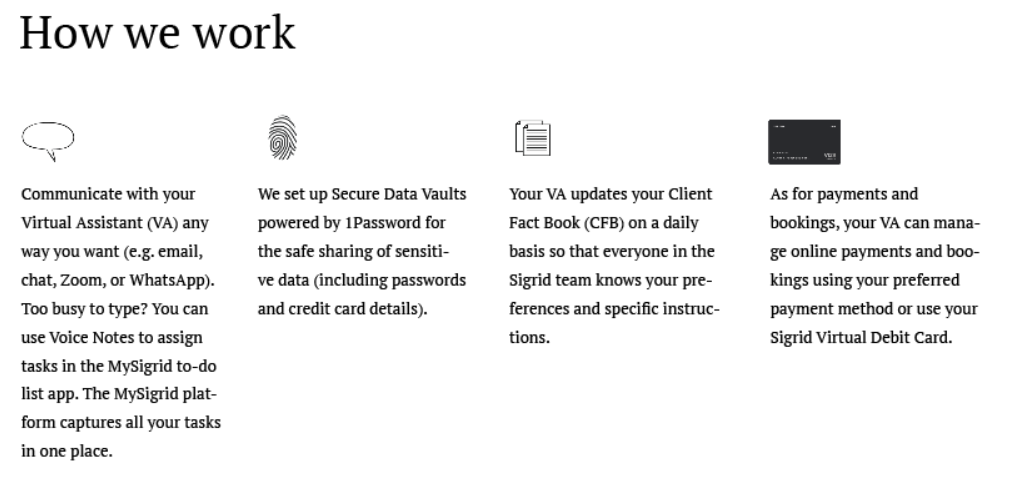 How we work

Communicate with your Virtual Assistant (VA) any way you want (e.g. email, chat, Zoom, or WhatsApp). Too busy to type? You can use Voice Notes to assign tasks in the MySigrid to-do list app. The MySigrid platform captures all your tasks in one place.

We set up Secure Data Vaults powered by 1Password for the safe sharing of sensitive data (including passwords and credit card details).

Your VA updates your Client Fact Book (CFB) on a daily basis so that everyone in the Sigrid team knows your preferences and specific instructions.

As for payments and bookings, your VA can manage online payments and bookings using your preferred payment method or use your Sigrid Virtual Debit Card.